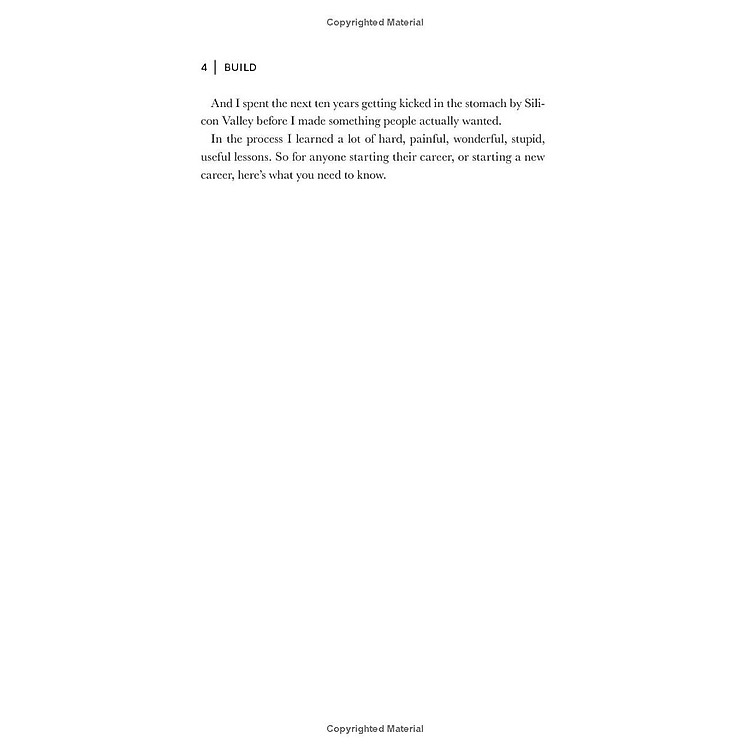 Copyrighted Material

4 | BUILD

And I spent the next ten years getting kicked in the stomach by Silicon Valley before I made something people actually wanted.

In the process I learned a lot of hard, painful, wonderful, stupid, useful lessons. So for anyone starting their career, or starting a new career, here's what you need to know.

Copyrighted Material